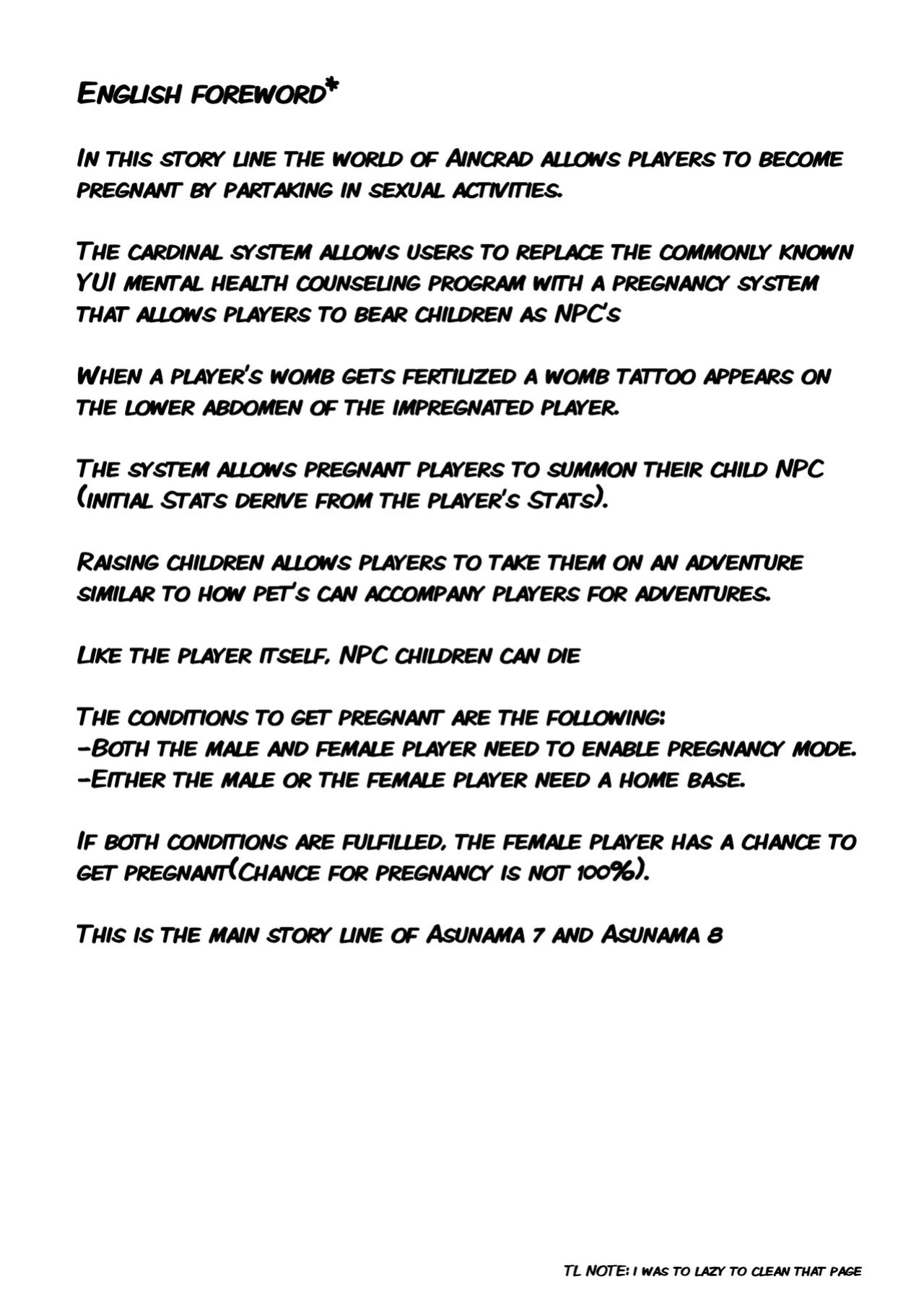 English foreword*

In this story line the world of Aincrad allows players to become pregnant by partaking in sexual activities.

The cardinal system allows users to replace the commonly known YUI mental health counseling program with a pregnancy system that allows players to bear children as NPC's

When a player's womb gets fertilized a womb tattoo appears on the lower abdomen of the impregnated player.

The system allows pregnant players to summon their child NPC (initial Stats derive from the player's Stats).

Raising children allows players to take them on an adventure similar to how pet's can accompany players for adventures.

Like the player itself, NPC children can die

The conditions to get pregnant are the following:
-Both the male and female player need to enable pregnancy mode.
-Either the male or the female player need a home base.

If both conditions are fulfilled, the female player has a chance to get pregnant(Chance for pregnancy is not 100%).

This is the main story line of Asunama 7 and Asunama 8

TL NOTE: I was to lazy to clean that page